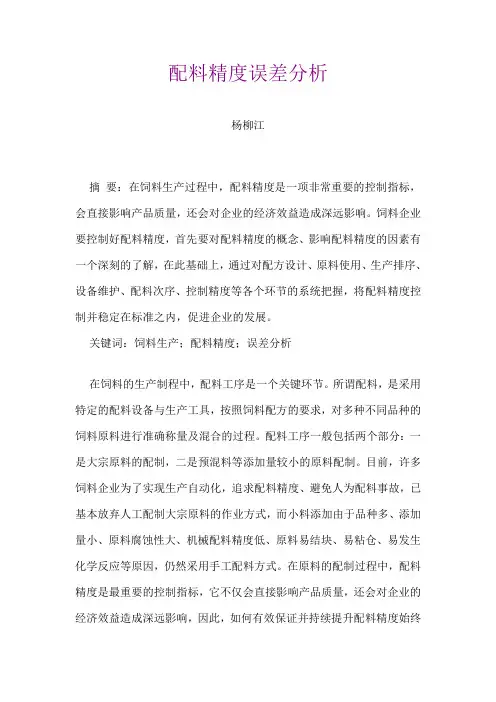 配料精度误差分析

杨柳江

摘 要：在饲料生产过程中，配料精度是一项非常重要的控制指标，会直接影响产品质量，还会对企业的经济效益造成深远影响。饲料企业要控制好配料精度，首先要对配料精度的概念、影响配料精度的因素有一个深刻的了解，在此基础上，通过对配方设计、原料使用、生产排序、设备维护、配料次序、控制精度等各个环节的系统把握，将配料精度控制并稳定在标准之内，促进企业的发展。

关键词：饲料生产；配料精度；误差分析

在饲料的生产制程中，配料工序是一个关键环节。所谓配料，是采用特定的配料设备与生产工具，按照饲料配方的要求，对多种不同品种的饲料原料进行准确称量及混合的过程。配料工序一般包括两个部分：一是大宗原料的配制，二是预混料等添加量较小的原料配制。目前，许多饲料企业为了实现生产自动化，追求配料精度、避免人为配料事故，已基本放弃人工配制大宗原料的作业方式，而小料添加由于品种多、添加量小、原料腐蚀性大、机械配料精度低、原料易结块、易粘仓、易发生化学反应等原因，仍然采用手工配料方式。在原料的配制过程中，配料精度是最重要的控制指标，它不仅会直接影响产品质量，还会对企业的经济效益造成深远影响，因此，如何有效保证并持续提升配料精度始终